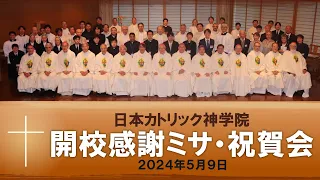 日本カトリック神学院
開校感謝ミサ・祝賀会
2024年5月9日